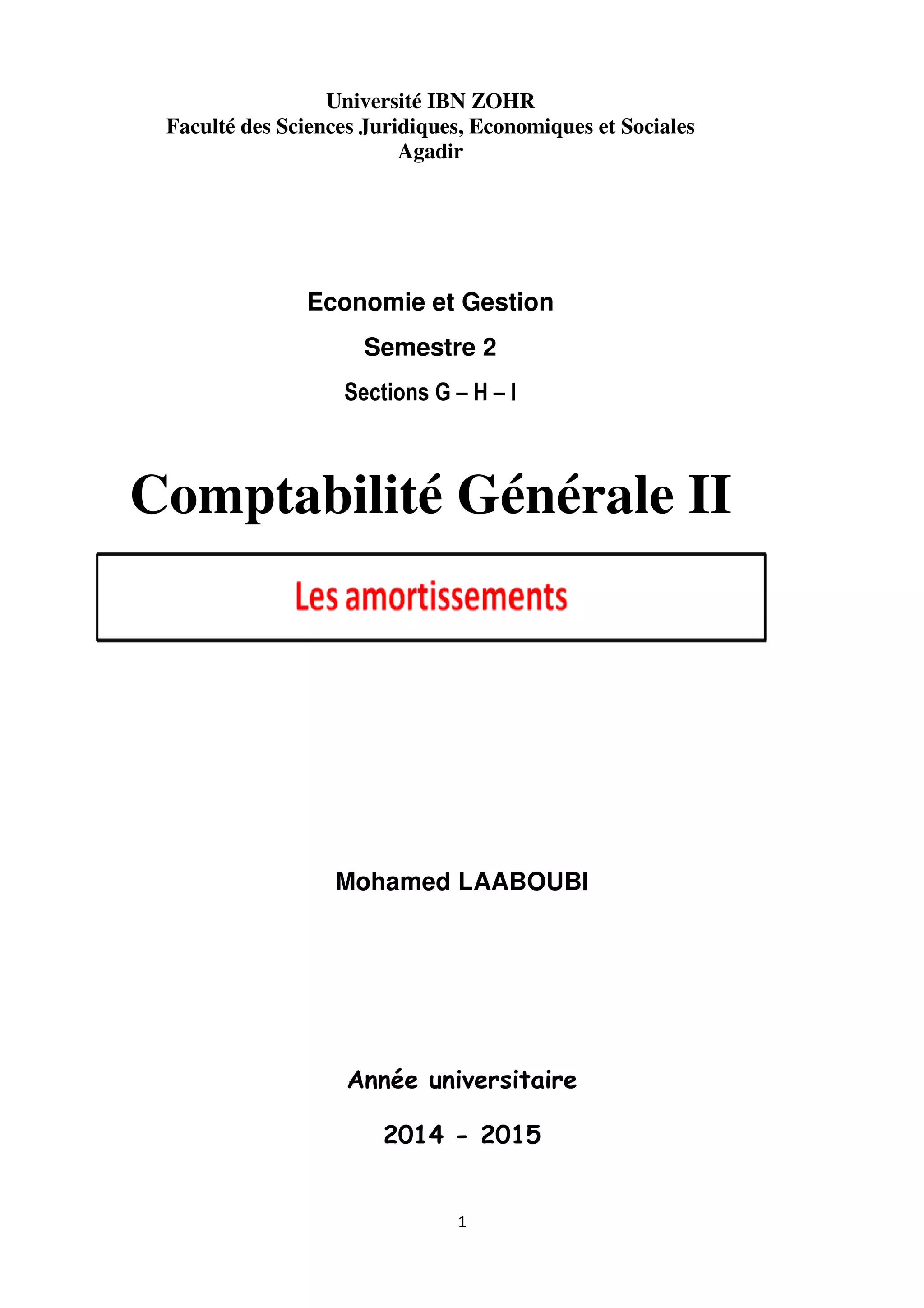 Université IBN ZOHR
Faculté des Sciences Juridiques, Economiques et Sociales
Agadir

Economie et Gestion

Semestre 2

Sections G – H – I

Comptabilité Générale II

Les amortissements

Mohamed LAABOUBI

Année universitaire

2014 - 2015

1